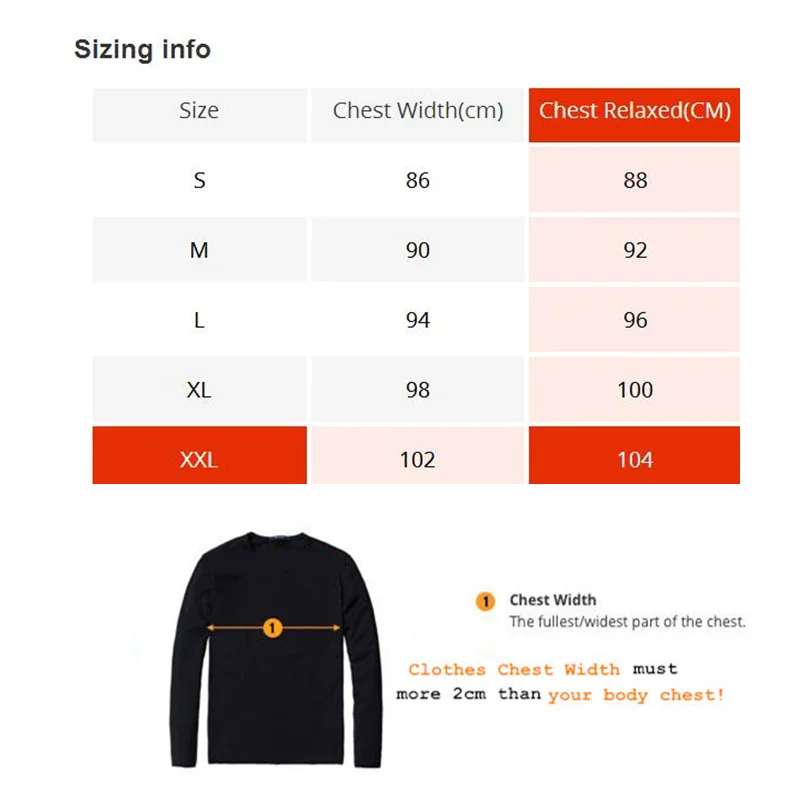 Sizing info

| Size | Chest Width(cm) | Chest Relaxed(CM) |
|---|---|---|
| S | 86 | 88 |
| M | 90 | 92 |
| L | 94 | 96 |
| XL | 98 | 100 |
| XXL | 102 | 104 |

1

1 Chest Width
The fullest/widest part of the chest.

Clothes Chest Width must more 2cm than your body chest!